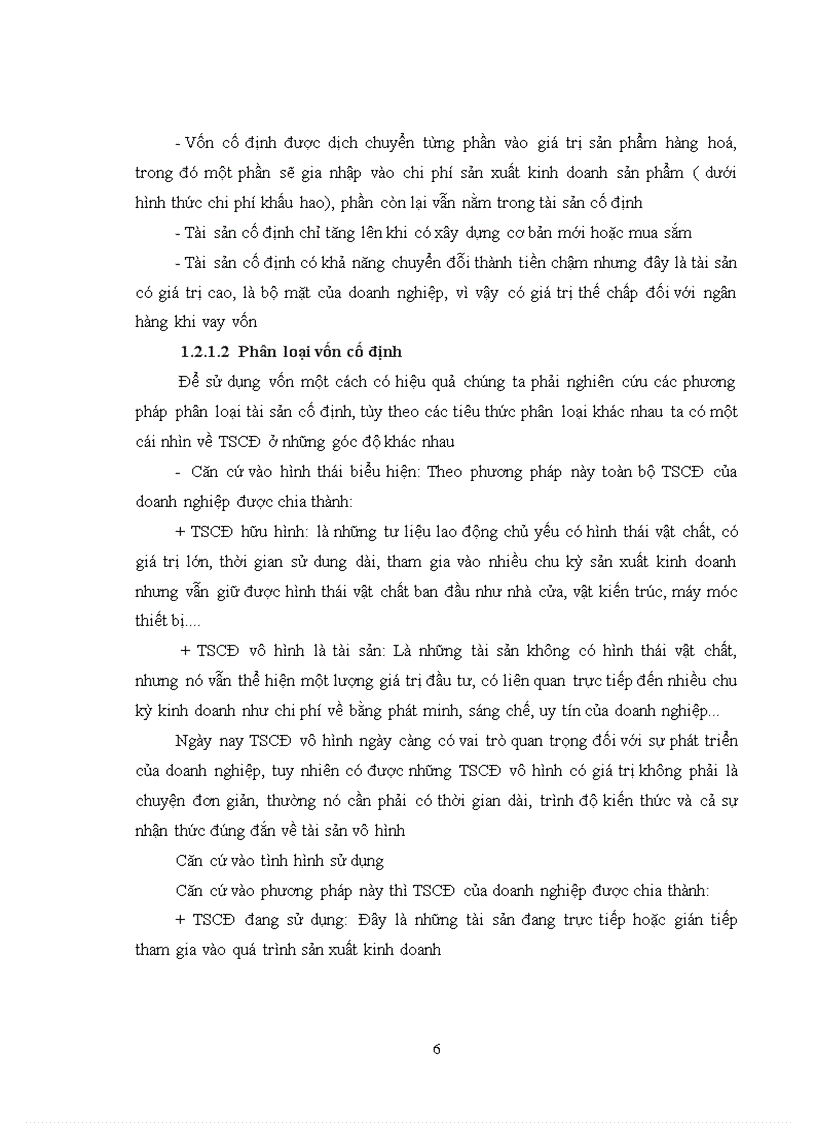 - Vốn cố định được dịch chuyển từng phần vào giá trị sản phẩm hàng hoá, trong đó một phần sẽ gia nhập vào chi phí sản xuất kinh doanh sản phẩm ( dưới hình thức chi phí khấu hao), phần còn lại vẫn nằm trong tài sản cố định

- Tài sản cố định chỉ tăng lên khi có xây dựng cơ bản mới hoặc mua sắm

- Tài sản cố định có khả năng chuyển đổi thành tiền chậm nhưng đây là tài sản có giá trị cao, là bộ mặt của doanh nghiệp, vì vậy có giá trị thế chấp đối với ngân hàng khi vay vốn

1.2.1.2 Phân loại vốn cố định

Để sử dụng vốn một cách có hiệu quả chúng ta phải nghiên cứu các phương pháp phân loại tài sản cố định, tùy theo các tiêu thức phân loại khác nhau ta có một cái nhìn về TSCĐ ở những góc độ khác nhau

- Căn cứ vào hình thái biểu hiện: Theo phương pháp này toàn bộ TSCĐ của doanh nghiệp được chia thành:

+ TSCĐ hữu hình: là những tư liệu lao động chủ yếu có hình thái vật chất, có giá trị lớn, thời gian sử dụng dài, tham gia vào nhiều chu kỳ sản xuất kinh doanh nhưng vẫn giữ được hình thái vật chất ban đầu như nhà cửa, vật kiến trúc, máy móc thiết bị....

+ TSCĐ vô hình là tài sản: Là những tài sản không có hình thái vật chất, nhưng nó vẫn thể hiện một lượng giá trị đầu tư, có liên quan trực tiếp đến nhiều chu kỳ kinh doanh như chi phí về bằng phát minh, sáng chế, uy tín của doanh nghiệp...

Ngày nay TSCĐ vô hình ngày càng có vai trò quan trọng đối với sự phát triển của doanh nghiệp, tuy nhiên có được những TSCĐ vô hình có giá trị không phải là chuyện đơn giản, thường nó cần phải có thời gian dài, trình độ kiến thức và cả sự nhận thức đúng đắn về tài sản vô hình

Căn cứ vào tình hình sử dụng

Căn cứ vào phương pháp này thì TSCĐ của doanh nghiệp được chia thành:

+ TSCĐ đang sử dụng: Đây là những tài sản đang trực tiếp hoặc gián tiếp tham gia vào quá trình sản xuất kinh doanh

6